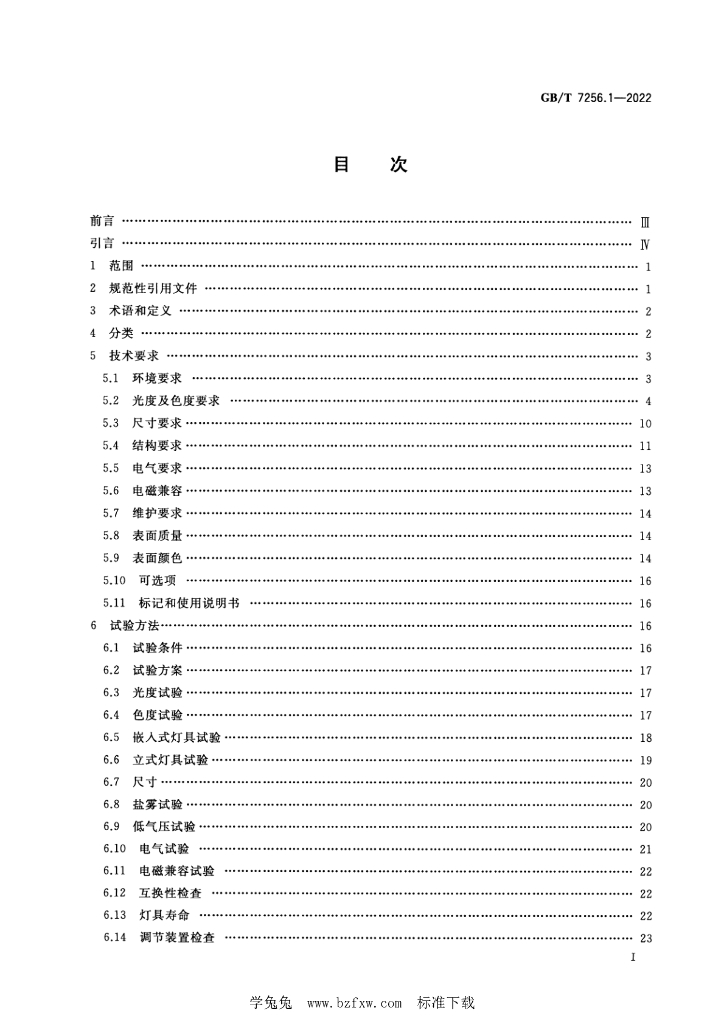 GB/T 7256.1—2022

目 次

前言 Ⅲ
引言 Ⅳ
1 范围 1
2 规范性引用文件 1
3 术语和定义 2
4 分类 2
5 技术要求 3
5.1 环境要求 3
5.2 光度及色度要求 4
5.3 尺寸要求 10
5.4 结构要求 11
5.5 电气要求 13
5.6 电磁兼容 13
5.7 维护要求 14
5.8 表面质量 14
5.9 表面颜色 14
5.10 可选项 16
5.11 标记和使用说明书 16
6 试验方法 16
6.1 试验条件 16
6.2 试验方案 17
6.3 光度试验 17
6.4 色度试验 17
6.5 嵌入式灯具试验 18
6.6 立式灯具试验 19
6.7 尺寸 20
6.8 盐雾试验 20
6.9 低气压试验 20
6.10 电气试验 21
6.11 电磁兼容试验 22
6.12 互换性检查 22
6.13 灯具寿命 22
6.14 调节装置检查 23

I

学兔兔 www.bzfxw.com 标准下载